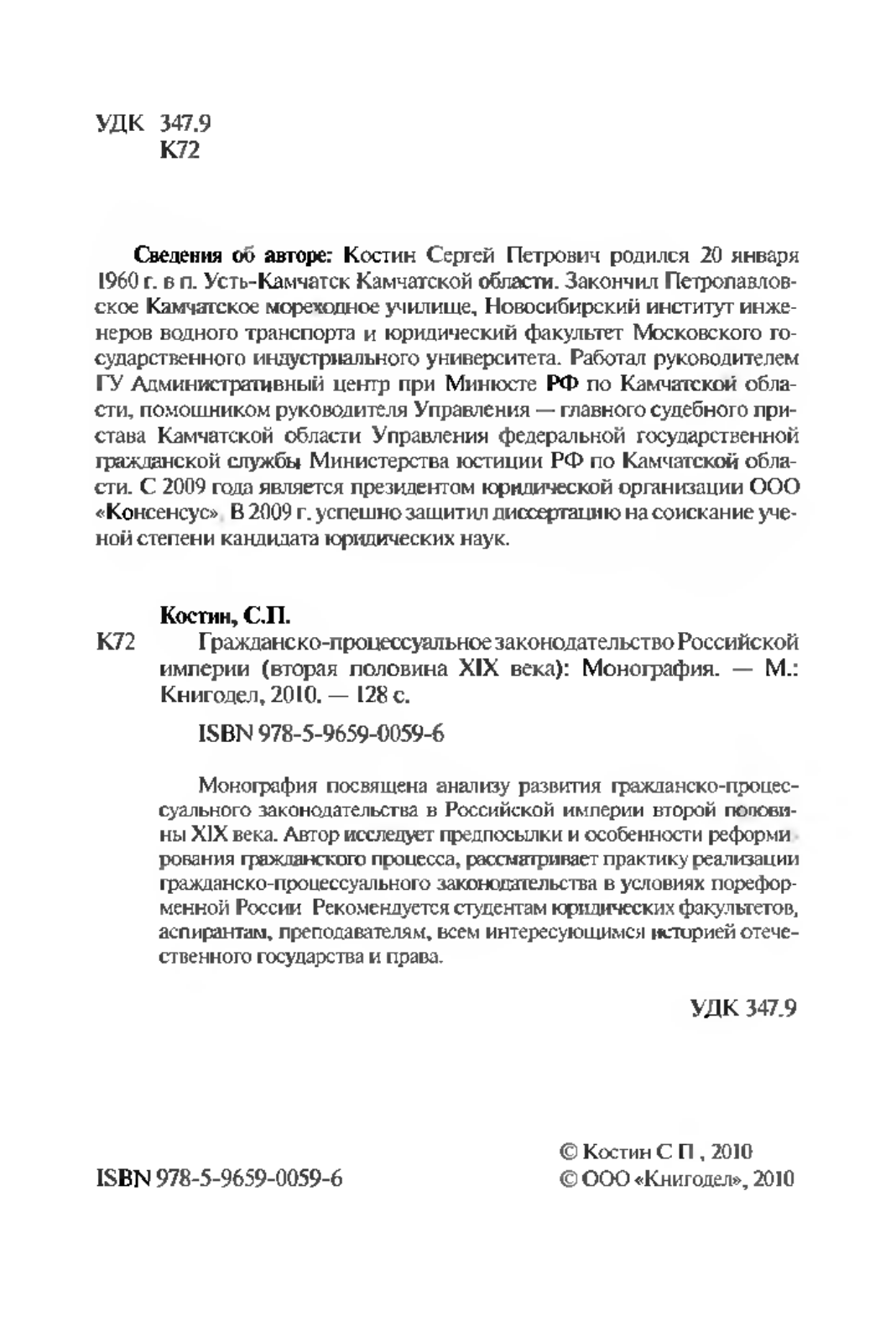 УДК 347.9
К72

Сведения об авторе: Костин Сергей Петрович родился 20 января 1960 г. в п. Усть-Камчатск Камчатской области. Закончил Петропавловское Камчатское мореходное училище, Новосибирский институт инженеров водного транспорта и юридический факультет Московского государственного индустриального университета. Работал руководителем ГУ Административный центр при Минюсте РФ по Камчатской области, помошником руководителя Управления — главного судебного пристава Камчатской области Управления федеральной государственной гражданской службы Министерства юстиции РФ по Камчатской области. С 2009 года является президентом юридической организации ООО «Консенсус». В 2009 г. успешно защитил диссертацию на соискание ученой степени кандидата юридических наук.

Костин, С.П.
К72 Гражданско-процессуальное законодательство Российской империи (вторая половина XIX века): Монография. — М.: Книгодел, 2010. — 128 с.

ISBN 978-5-9659-0059-6

Монография посвящена анализу развития гражданско-процессуального законодательства в Российской империи второй половины XIX века. Автор исследует предпосылки и особенности реформирования гражданского процесса, рассматривает практику реализации гражданско-процессуального законодательства в условиях пореформенной России Рекомендуется студентам юридических факультетов, аспирантам, преподавателям, всем интересующимся историей отечественного государства и права.

УДК 347.9

ISBN 978-5-9659-0059-6

© Костин С П , 2010
© ООО «Книгодел», 2010